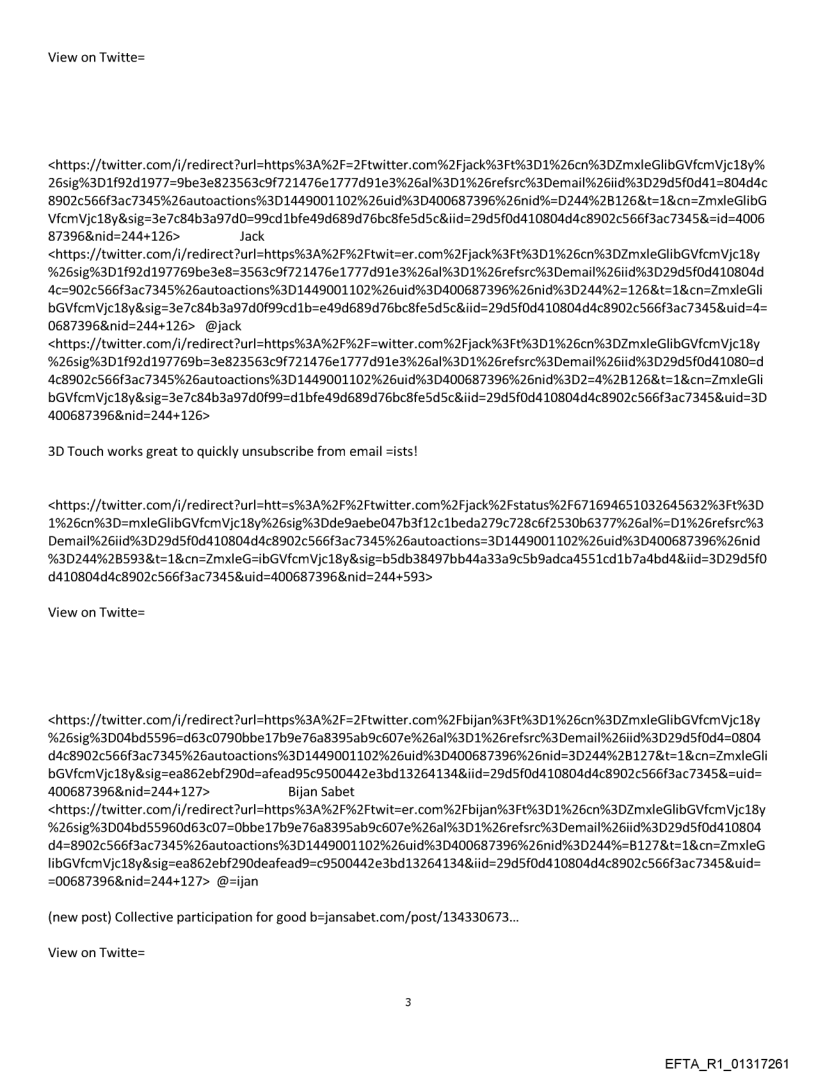 View on Twitte=

<https://twitter.com/i/redirect?url=https%3A%2F=2Ftwitter.com%2Fjack%3Ft%3D1%26cn%3DZmxleGlibGVfcmVjc18y%26sig%3D1f92d1977=9be3e823563c9f721476e1777d91e3%26al%3D1%26refsrc%3Demail%26iid%3D29d5f0d41=804d4c8902c566f3ac7345%26autoactions%3D1449001102%26uid%3D400687396%26nid%=D244%2B126&t=1&cn=ZmxleGlibGVfcmVjc18y&sig=3e7c84b3a97d0=99cd1bfe49d689d76bc8fe5d5c&iid=29d5f0d410804d4c8902c566f3ac7345&=id=400687396&nid=244+126> Jack
<https://twitter.com/i/redirect?url=https%3A%2F%2Ftwit=er.com%2Fjack%3Ft%3D1%26cn%3DZmxleGlibGVfcmVjc18y%26sig%3D1f92d197769be3e8=3563c9f721476e1777d91e3%26al%3D1%26refsrc%3Demail%26iid%3D29d5f0d410804d4c=902c566f3ac7345%26autoactions%3D1449001102%26uid%3D400687396%26nid%3D244%2=126&t=1&cn=ZmxleGlibGVfcmVjc18y&sig=3e7c84b3a97d0f99cd1b=e49d689d76bc8fe5d5c&iid=29d5f0d410804d4c8902c566f3ac7345&uid=4=0687396&nid=244+126> @jack
<https://twitter.com/i/redirect?url=https%3A%2F%2F=witter.com%2Fjack%3Ft%3D1%26cn%3DZmxleGlibGVfcmVjc18y%26sig%3D1f92d197769b=3e823563c9f721476e1777d91e3%26al%3D1%26refsrc%3Demail%26iid%3D29d5f0d41080=d4c8902c566f3ac7345%26autoactions%3D1449001102%26uid%3D400687396%26nid%3D2=4%2B126&t=1&cn=ZmxleGlibGVfcmVjc18y&sig=3e7c84b3a97d0f99=d1bfe49d689d76bc8fe5d5c&iid=29d5f0d410804d4c8902c566f3ac7345&uid=3D400687396&nid=244+126>

3D Touch works great to quickly unsubscribe from email =ists!

<https://twitter.com/i/redirect?url=htt=s%3A%2F%2Ftwitter.com%2Fjack%2Fstatus%2F671694651032645632%3Ft%3D1%26cn%3D=mxleGlibGVfcmVjc18y%26sig%3Dde9aebe047b3f12c1beda279c728c6f2530b6377%26al%=D1%26refsrc%3Demail%26iid%3D29d5f0d410804d4c8902c566f3ac7345%26autoactions=3D1449001102%26uid%3D400687396%26nid%3D244%2B593&t=1&cn=ZmxleG=ibGVfcmVjc18y&sig=b5db38497bb44a33a9c5b9adca4551cd1b7a4bd4&iid=3D29d5f0d410804d4c8902c566f3ac7345&uid=400687396&nid=244+593>

View on Twitte=

<https://twitter.com/i/redirect?url=https%3A%2F=2Ftwitter.com%2Fbijan%3Ft%3D1%26cn%3DZmxleGlibGVfcmVjc18y%26sig%3D04bd5596=d63c0790bbe17b9e76a8395ab9c607e%26al%3D1%26refsrc%3Demail%26iid%3D29d5f0d4=0804d4c8902c566f3ac7345%26autoactions%3D1449001102%26uid%3D400687396%26nid=3D244%2B127&t=1&cn=ZmxleGlibGVfcmVjc18y&sig=ea862ebf290d=afead95c9500442e3bd13264134&iid=29d5f0d410804d4c8902c566f3ac7345&=uid=400687396&nid=244+127> Bijan Sabet
<https://twitter.com/i/redirect?url=https%3A%2F%2Ftwit=er.com%2Fbijan%3Ft%3D1%26cn%3DZmxleGlibGVfcmVjc18y%26sig%3D04bd55960d63c07=0bbe17b9e76a8395ab9c607e%26al%3D1%26refsrc%3Demail%26iid%3D29d5f0d410804d4=8902c566f3ac7345%26autoactions%3D1449001102%26uid%3D400687396%26nid%3D244%=B127&t=1&cn=ZmxleGlibGVfcmVjc18y&sig=ea862ebf290deafead9=c9500442e3bd13264134&iid=29d5f0d410804d4c8902c566f3ac7345&uid==00687396&nid=244+127> @=ijan

(new post) Collective participation for good b=jansabet.com/post/134330673...

View on Twitte=

3

EFTA_R1_01317261